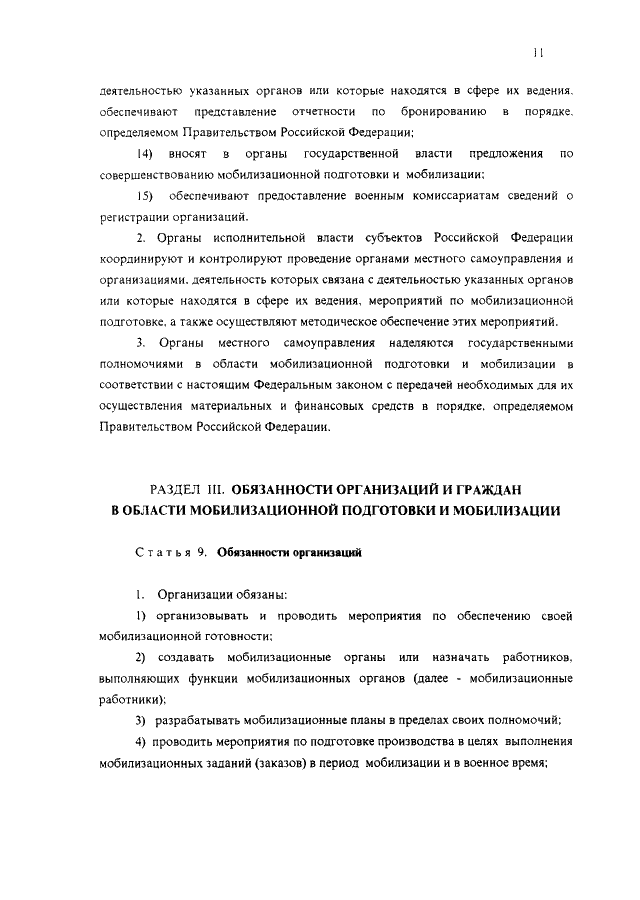 11

деятельностью указанных органов или которые находятся в сфере их ведения, обеспечивают представление отчетности по бронированию в порядке, определяемом Правительством Российской Федерации;

14) вносят в органы государственной власти предложения по совершенствованию мобилизационной подготовки и мобилизации;

15) обеспечивают предоставление военным комиссариатам сведений о регистрации организаций.

2. Органы исполнительной власти субъектов Российской Федерации координируют и контролируют проведение органами местного самоуправления и организациями, деятельность которых связана с деятельностью указанных органов или которые находятся в сфере их ведения, мероприятий по мобилизационной подготовке, а также осуществляют методическое обеспечение этих мероприятий.

3. Органы местного самоуправления наделяются государственными полномочиями в области мобилизационной подготовки и мобилизации в соответствии с настоящим Федеральным законом с передачей необходимых для их осуществления материальных и финансовых средств в порядке, определяемом Правительством Российской Федерации.

РАЗДЕЛ III. ОБЯЗАННОСТИ ОРГАНИЗАЦИЙ И ГРАЖДАН В ОБЛАСТИ МОБИЛИЗАЦИОННОЙ ПОДГОТОВКИ И МОБИЛИЗАЦИИ

Статья 9. Обязанности организаций

1. Организации обязаны:

1) организовывать и проводить мероприятия по обеспечению своей мобилизационной готовности;

2) создавать мобилизационные органы или назначать работников, выполняющих функции мобилизационных органов (далее - мобилизационные работники);

3) разрабатывать мобилизационные планы в пределах своих полномочий;

4) проводить мероприятия по подготовке производства в целях выполнения мобилизационных заданий (заказов) в период мобилизации и в военное время;